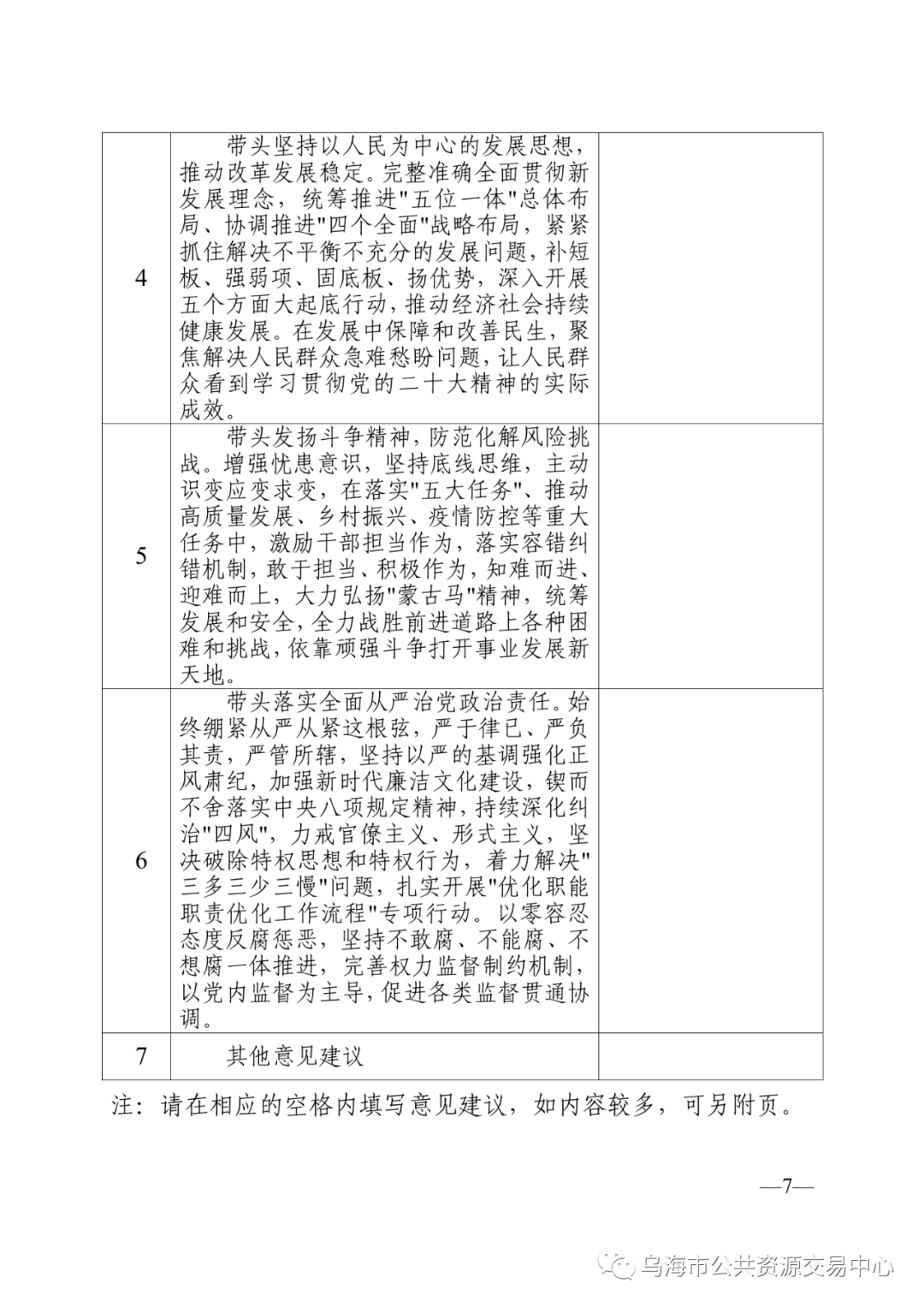 | 4 | 带头坚持以人民为中心的发展思想，推动改革发展稳定。完整准确全面贯彻新发展理念，统筹推进"五位一体"总体布局、协调推进"四个全面"战略布局，紧紧抓住解决不平衡不充分的发展问题，补短板、强弱项、固底板、扬优势，深入开展五个方面大起底行动，推动经济社会持续健康发展。在发展中保障和改善民生，聚焦解决人民群众急难愁盼问题，让人民群众看到学习贯彻党的二十大精神的实际成效。 |  |
|---|---|---|
| 5 | 带头发扬斗争精神，防范化解风险挑战。增强忧患意识，坚持底线思维，主动识变应变求变，在落实"五大任务"、推动高质量发展、乡村振兴、疫情防控等重大任务中，激励干部担当作为，落实容错纠错机制，敢于担当、积极作为，知难而进、迎难而上，大力弘扬"蒙古马"精神，统筹发展和安全，全力战胜前进道路上各种困难和挑战，依靠顽强斗争打开事业发展新天地。 |  |
| 6 | 带头落实全面从严治党政治责任。始终绷紧从严从紧这根弦，严于律已、严负其责，严管所辖，坚持以严的基调强化正风肃纪，加强新时代廉洁文化建设，锲而不舍落实中央八项规定精神，持续深化纠治"四风"，力戒官僚主义、形式主义，坚决破除特权思想和特权行为，着力解决"三多三少三慢"问题，扎实开展"优化职能职责优化工作流程"专项行动。以零容忍态度反腐惩恶，坚持不敢腐、不能腐、不想腐一体推进，完善权力监督制约机制，以党内监督为主导，促进各类监督贯通协调。 |  |
| 7 | 其他意见建议 |  |

注：请在相应的空格内填写意见建议，如内容较多，可另附页。

—7—

乌海市公共资源交易中心